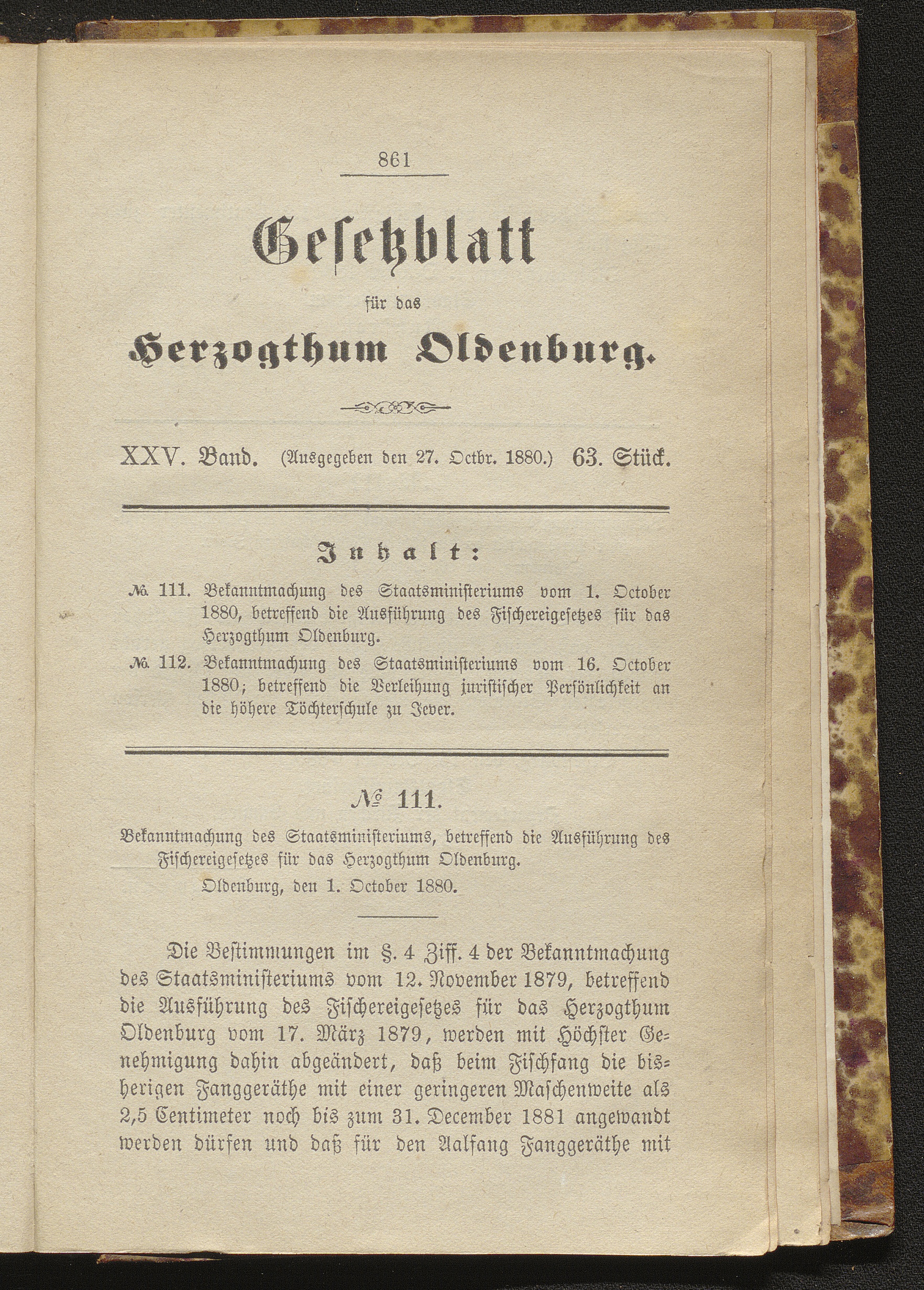 861

Gesetzblatt

für das

Herzogthum Oldenburg.

XXV. Band. (Ausgegeben den 27. Octbr. 1880.) 63. Stück.

Inhalt:

№. 111. Bekanntmachung des Staatsministeriums vom 1. October 1880, betreffend die Ausführung des Fischereigesetzes für das Herzogthum Oldenburg.

№. 112. Bekanntmachung des Staatsministeriums vom 16. October 1880; betreffend die Verleihung juristischer Persönlichkeit an die höhere Töchterschule zu Jever.

№ 111.

Bekanntmachung des Staatsministeriums, betreffend die Ausführung des Fischereigesetzes für das Herzogthum Oldenburg.

Oldenburg, den 1. October 1880.

Die Bestimmungen im §. 4 Ziff. 4 der Bekanntmachung des Staatsministeriums vom 12. November 1879, betreffend die Ausführung des Fischereigesetzes für das Herzogthum Oldenburg vom 17. März 1879, werden mit Höchster Genehmigung dahin abgeändert, daß beim Fischfang die bisherigen Fanggeräthe mit einer geringeren Maschenweite als 2,5 Centimeter noch bis zum 31. December 1881 angewandt werden dürfen und daß für den Aalfang Fanggeräthe mit